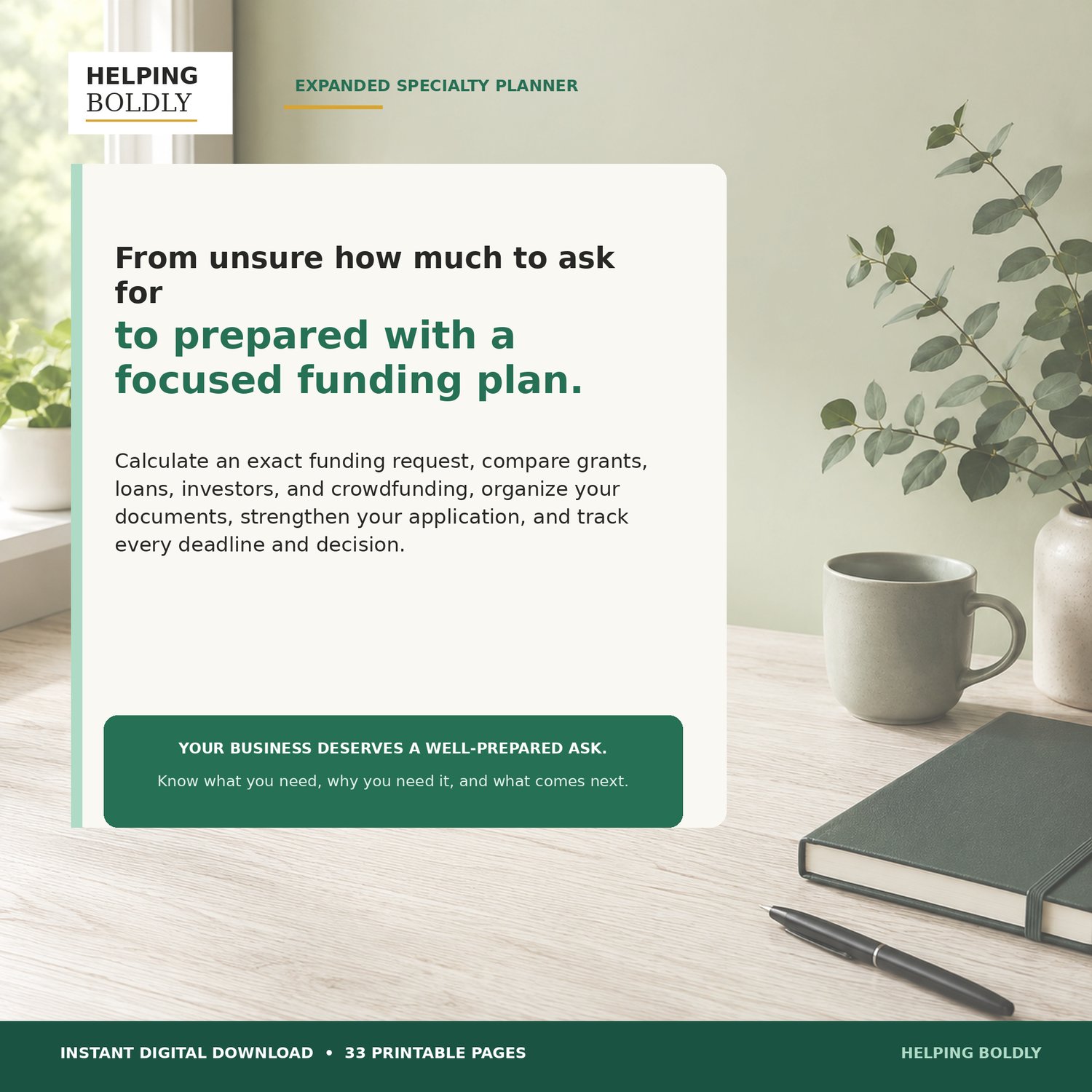 HELPING
BOLDLY

EXPANDED SPECIALTY PLANNER

From unsure how much to ask for
to prepared with a focused funding plan.

Calculate an exact funding request, compare grants, loans, investors, and crowdfunding, organize your documents, strengthen your application, and track every deadline and decision.

YOUR BUSINESS DESERVES A WELL-PREPARED ASK.

Know what you need, why you need it, and what comes next.

INSTANT DIGITAL DOWNLOAD • 33 PRINTABLE PAGES

HELPING BOLDLY